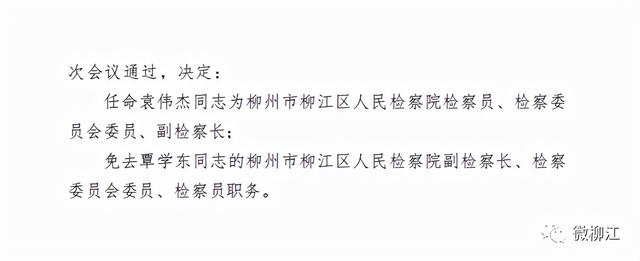 次会议通过，决定：

任命袁伟杰同志为柳州市柳江区人民检察院检察员、检察委员会委员、副检察长；

免去覃学东同志的柳州市柳江区人民检察院副检察长、检察委员会委员、检察员职务。

微柳江